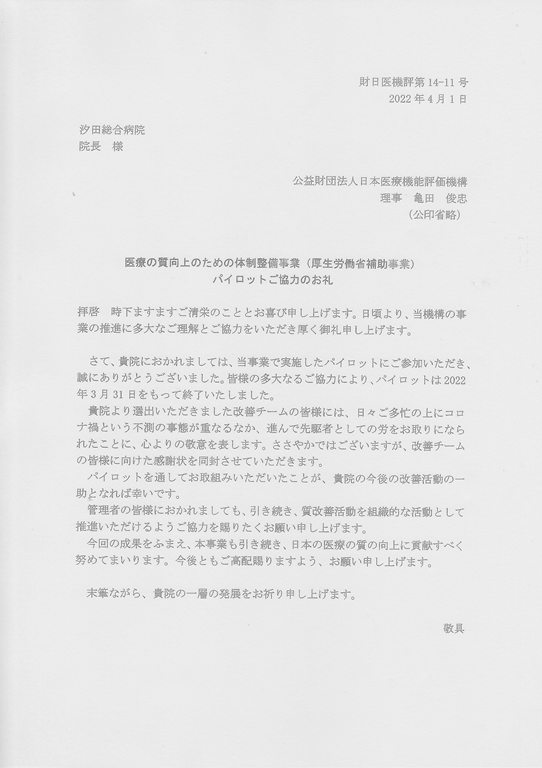 財日医機評第 14-11 号
2022 年 4 月 1 日

汐田総合病院
院長　様

公益財団法人日本医療機能評価機構
理事　亀田　俊忠
（公印省略）

医療の質向上のための体制整備事業（厚生労働省補助事業）
パイロットご協力のお礼

拝啓　時下ますますご清栄のこととお喜び申し上げます。日頃より、当機構の事業の推進に多大なご理解とご協力をいただき厚く御礼申し上げます。

さて、貴院におかれましては、当事業で実施したパイロットにご参加いただき、誠にありがとうございました。皆様の多大なるご協力により、パイロットは 2022 年 3 月 31 日をもって終了いたしました。
貴院より選出いただきました改善チームの皆様には、日々ご多忙の上にコロナ禍という不測の事態が重なるなか、進んで先駆者としての労をお取りになられたことに、心よりの敬意を表します。ささやかではございますが、改善チームの皆様に向けた感謝状を同封させていただきます。
パイロットを通してお取組みいただいたことが、貴院の今後の改善活動の一助となれば幸いです。
管理者の皆様におかれましても、引き続き、質改善活動を組織的な活動として推進いただけるようご協力を賜りたくお願い申し上げます。
今回の成果をふまえ、本事業も引き続き、日本の医療の質の向上に貢献すべく努めてまいります。今後ともご高配賜りますよう、お願い申し上げます。

末筆ながら、貴院の一層の発展をお祈り申し上げます。

敬具